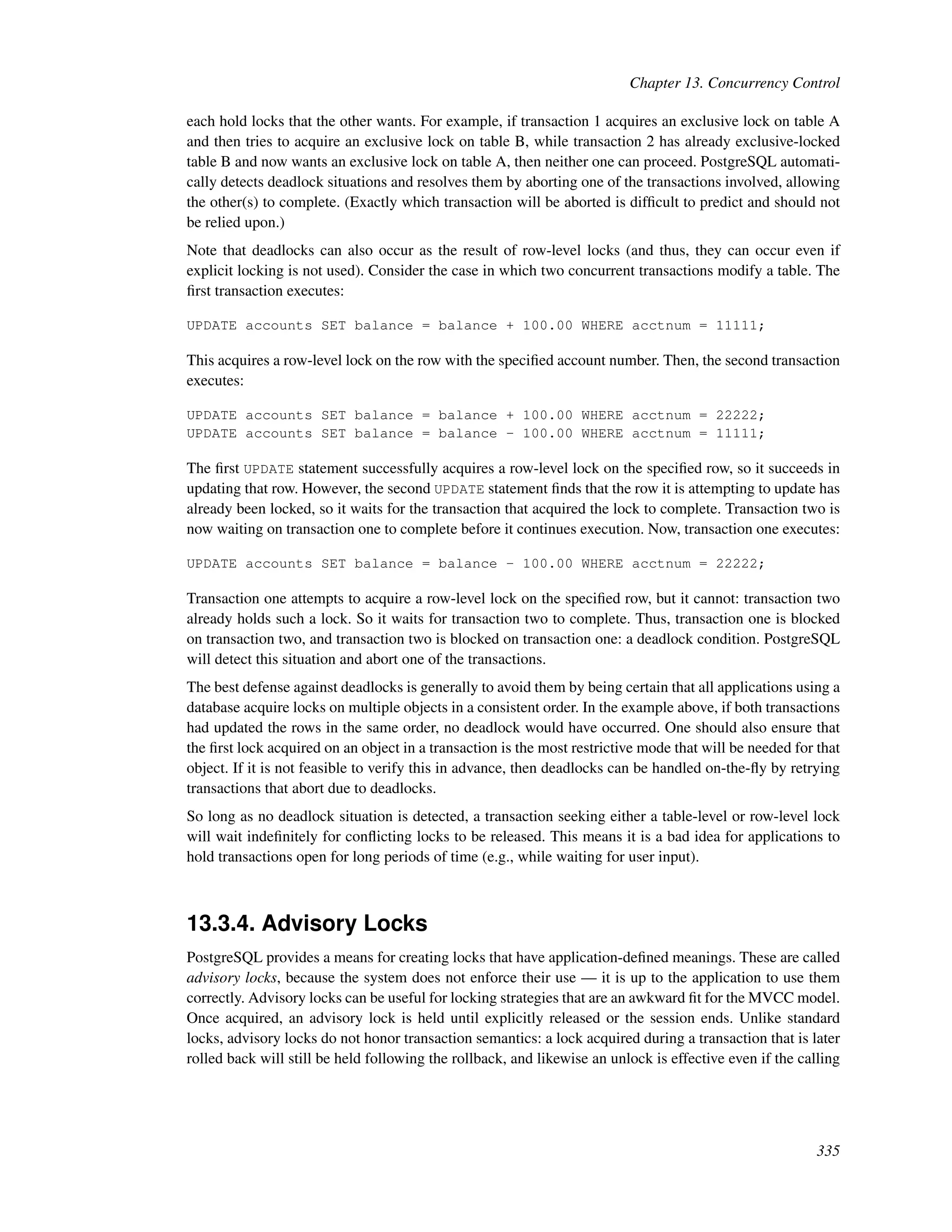 Chapter 13. Concurrency Control

each hold locks that the other wants. For example, if transaction 1 acquires an exclusive lock on table A and then tries to acquire an exclusive lock on table B, while transaction 2 has already exclusive-locked table B and now wants an exclusive lock on table A, then neither one can proceed. PostgreSQL automatically detects deadlock situations and resolves them by aborting one of the transactions involved, allowing the other(s) to complete. (Exactly which transaction will be aborted is difficult to predict and should not be relied upon.)

Note that deadlocks can also occur as the result of row-level locks (and thus, they can occur even if explicit locking is not used). Consider the case in which two concurrent transactions modify a table. The first transaction executes:

UPDATE accounts SET balance = balance + 100.00 WHERE acctnum = 11111;

This acquires a row-level lock on the row with the specified account number. Then, the second transaction executes:

UPDATE accounts SET balance = balance + 100.00 WHERE acctnum = 22222;
UPDATE accounts SET balance = balance - 100.00 WHERE acctnum = 11111;

The first UPDATE statement successfully acquires a row-level lock on the specified row, so it succeeds in updating that row. However, the second UPDATE statement finds that the row it is attempting to update has already been locked, so it waits for the transaction that acquired the lock to complete. Transaction two is now waiting on transaction one to complete before it continues execution. Now, transaction one executes:

UPDATE accounts SET balance = balance - 100.00 WHERE acctnum = 22222;

Transaction one attempts to acquire a row-level lock on the specified row, but it cannot: transaction two already holds such a lock. So it waits for transaction two to complete. Thus, transaction one is blocked on transaction two, and transaction two is blocked on transaction one: a deadlock condition. PostgreSQL will detect this situation and abort one of the transactions.

The best defense against deadlocks is generally to avoid them by being certain that all applications using a database acquire locks on multiple objects in a consistent order. In the example above, if both transactions had updated the rows in the same order, no deadlock would have occurred. One should also ensure that the first lock acquired on an object in a transaction is the most restrictive mode that will be needed for that object. If it is not feasible to verify this in advance, then deadlocks can be handled on-the-fly by retrying transactions that abort due to deadlocks.

So long as no deadlock situation is detected, a transaction seeking either a table-level or row-level lock will wait indefinitely for conflicting locks to be released. This means it is a bad idea for applications to hold transactions open for long periods of time (e.g., while waiting for user input).

13.3.4. Advisory Locks

PostgreSQL provides a means for creating locks that have application-defined meanings. These are called advisory locks, because the system does not enforce their use — it is up to the application to use them correctly. Advisory locks can be useful for locking strategies that are an awkward fit for the MVCC model. Once acquired, an advisory lock is held until explicitly released or the session ends. Unlike standard locks, advisory locks do not honor transaction semantics: a lock acquired during a transaction that is later rolled back will still be held following the rollback, and likewise an unlock is effective even if the calling

335